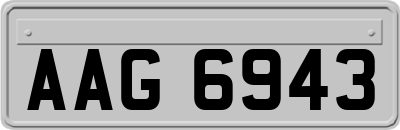 AAG 6943